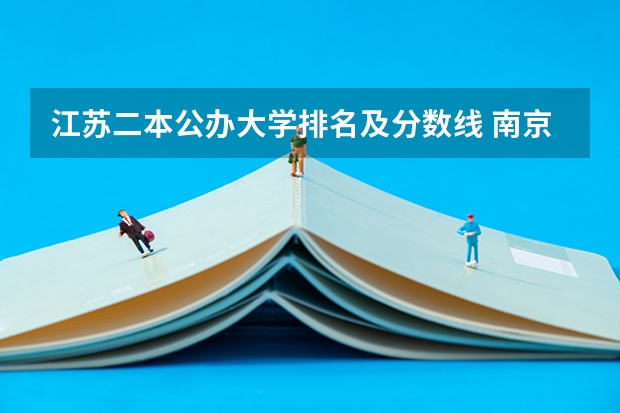 江苏二本公办大学排名及分数线 南京